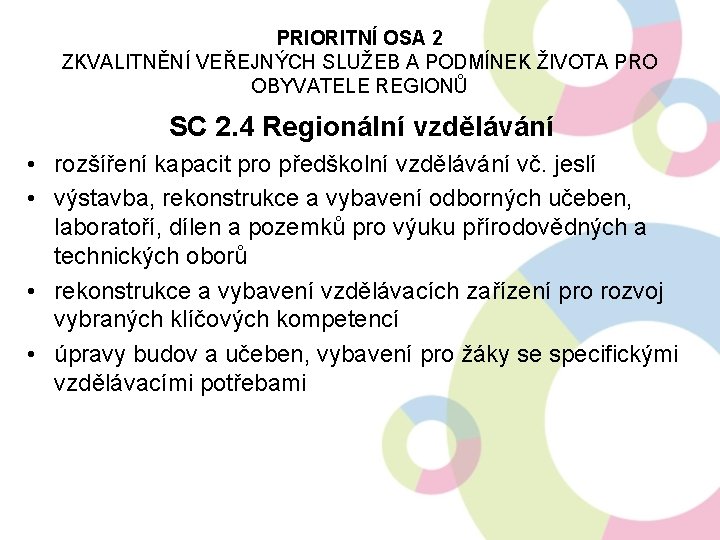 PRIORITNÍ OSA 2
ZKVALITNĚNÍ VEŘEJNÝCH SLUŽEB A PODMÍNEK ŽIVOTA PRO OBYVATELE REGIONŮ

SC 2.4 Regionální vzdělávání

• rozšíření kapacit pro předškolní vzdělávání vč. jeslí
• výstavba, rekonstrukce a vybavení odborných učeben, laboratoří, dílen a pozemků pro výuku přírodovědných a technických oborů
• rekonstrukce a vybavení vzdělávacích zařízení pro rozvoj vybraných klíčových kompetencí
• úpravy budov a učeben, vybavení pro žáky se specifickými vzdělávacími potřebami